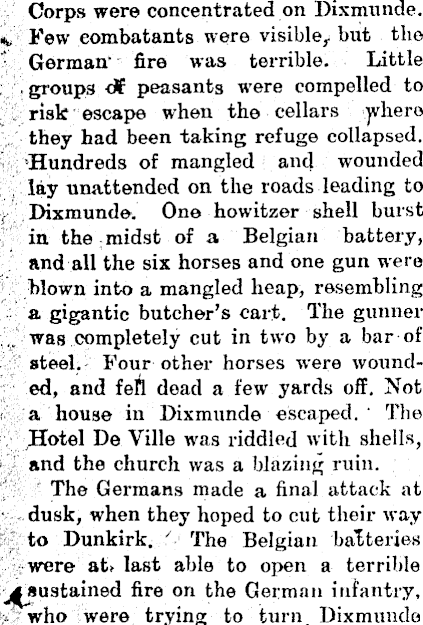 Corps were concentrated on Dixmunde. Few combatants were visible, but the German fire was terrible. Little groups of peasants were compelled to risk escape when the cellars where they had been taking refuge collapsed. Hundreds of mangled and wounded lay unattended on the roads leading to Dixmunde. One howitzer shell burst in the midst of a Belgian battery, and all the six horses and one gun were blown into a mangled heap, resembling a gigantic butcher's cart. The gunner was completely cut in two by a bar of steel. Four other horses were wounded, and fell dead a few yards off. Not a house in Dixmunde escaped. The Hotel De Ville was riddled with shells, and the church was a blazing ruin.

The Germans made a final attack at dusk, when they hoped to cut their way to Dunkirk. The Belgian batteries were at last able to open a terrible sustained fire on the German infantry, who were trying to turn Dixmunde